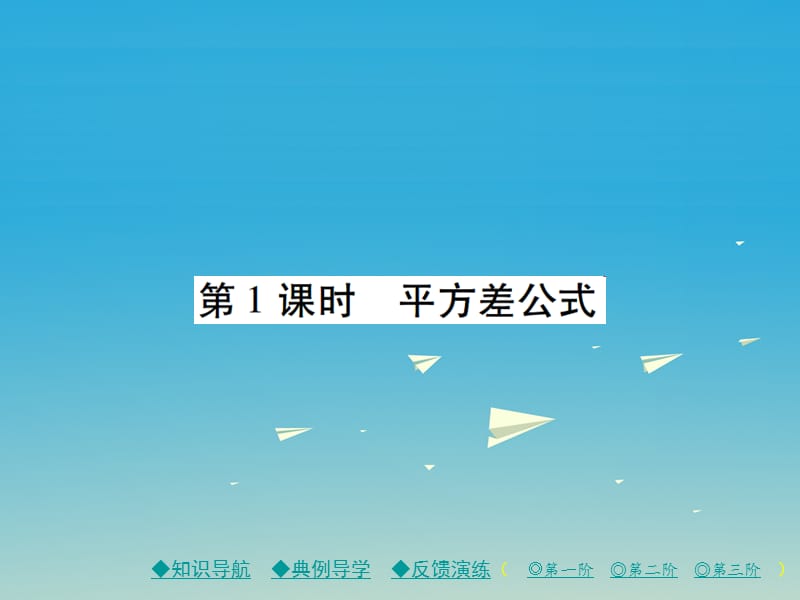 第 1 课时　平方差公式

◆知识导航　◆典例导学　◆反馈演练（　◎第一阶　◎第二阶　◎第三阶　）